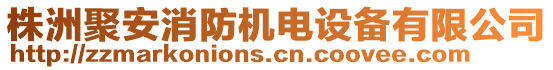 株洲聚安消防机电设备有限公司
http://zzmarkonions.cn.coovee.com